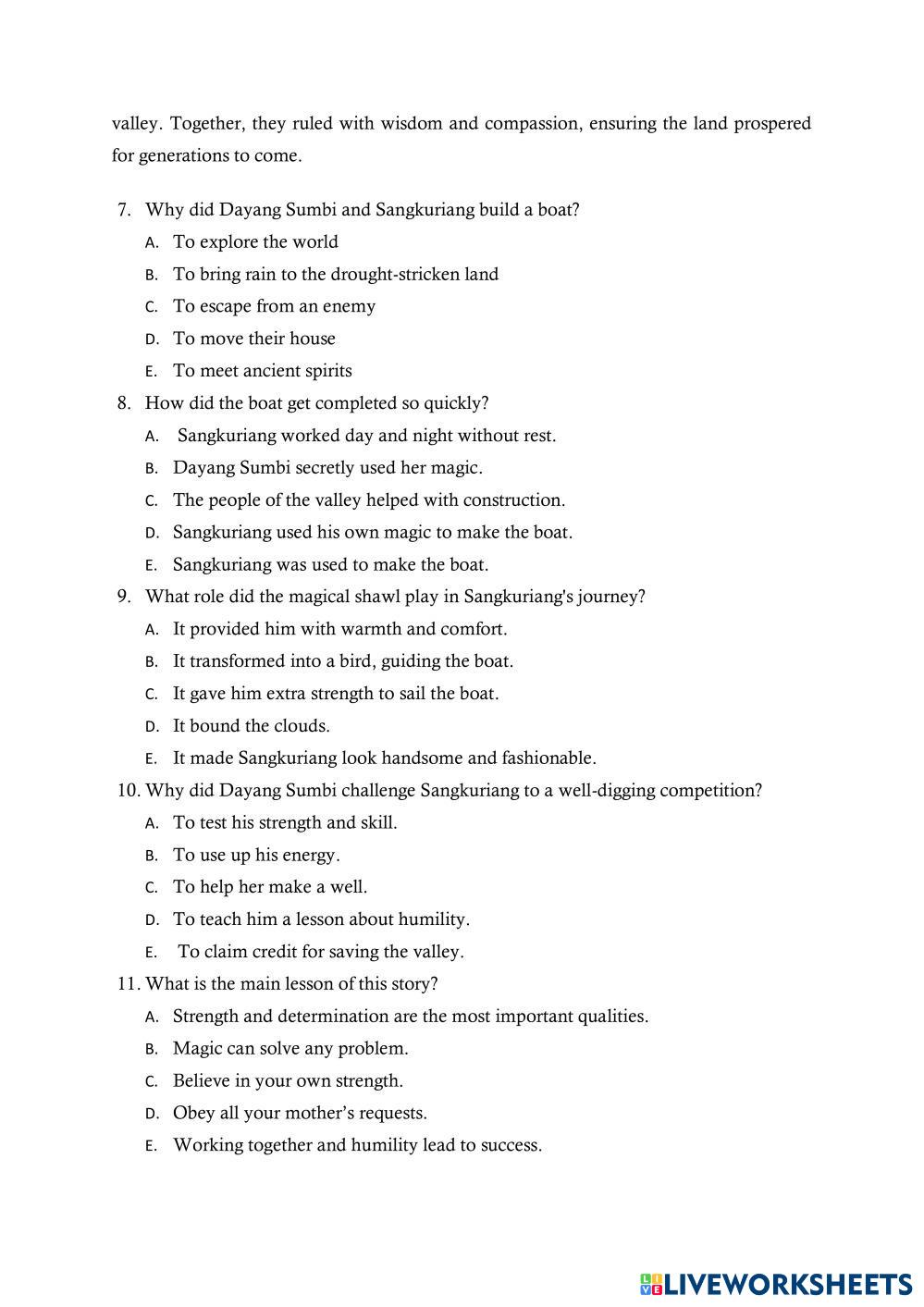 valley. Together, they ruled with wisdom and compassion, ensuring the land prospered for generations to come.

7. Why did Dayang Sumbi and Sangkuriang build a boat?
A. To explore the world
B. To bring rain to the drought-stricken land
C. To escape from an enemy
D. To move their house
E. To meet ancient spirits

8. How did the boat get completed so quickly?
A. Sangkuriang worked day and night without rest.
B. Dayang Sumbi secretly used her magic.
C. The people of the valley helped with construction.
D. Sangkuriang used his own magic to make the boat.
E. Sangkuriang was used to make the boat.

9. What role did the magical shawl play in Sangkuriang's journey?
A. It provided him with warmth and comfort.
B. It transformed into a bird, guiding the boat.
C. It gave him extra strength to sail the boat.
D. It bound the clouds.
E. It made Sangkuriang look handsome and fashionable.

10. Why did Dayang Sumbi challenge Sangkuriang to a well-digging competition?
A. To test his strength and skill.
B. To use up his energy.
C. To help her make a well.
D. To teach him a lesson about humility.
E. To claim credit for saving the valley.

11. What is the main lesson of this story?
A. Strength and determination are the most important qualities.
B. Magic can solve any problem.
C. Believe in your own strength.
D. Obey all your mother's requests.
E. Working together and humility lead to success.

LIVEWORKSHEETS